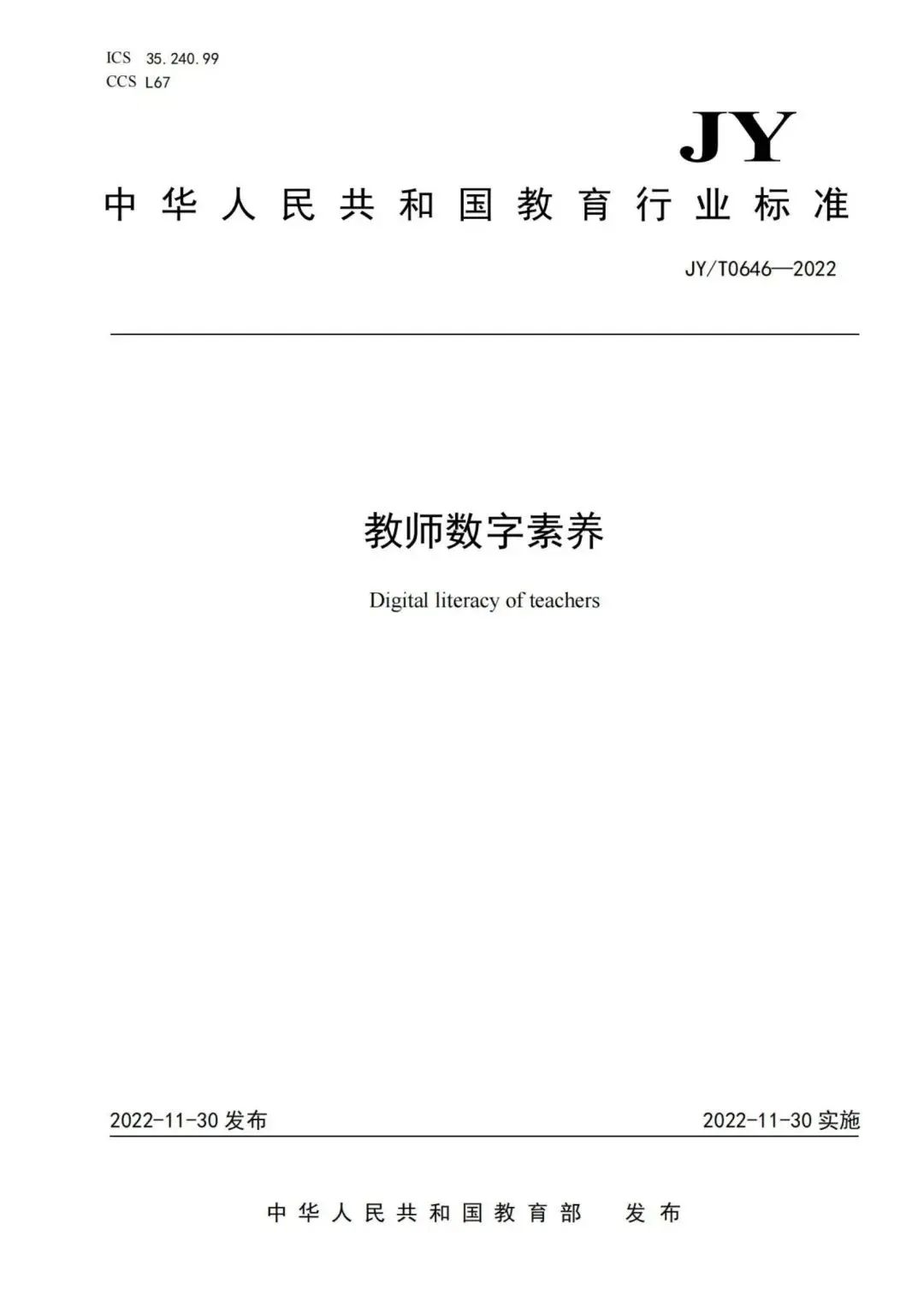 ICS 35.240.99
CCS L67

JY

中华人民共和国教育行业标准

JY/T0646—2022

教师数字素养

Digital literacy of teachers

2022-11-30发布 2022-11-30实施

中华人民共和国教育部 发布